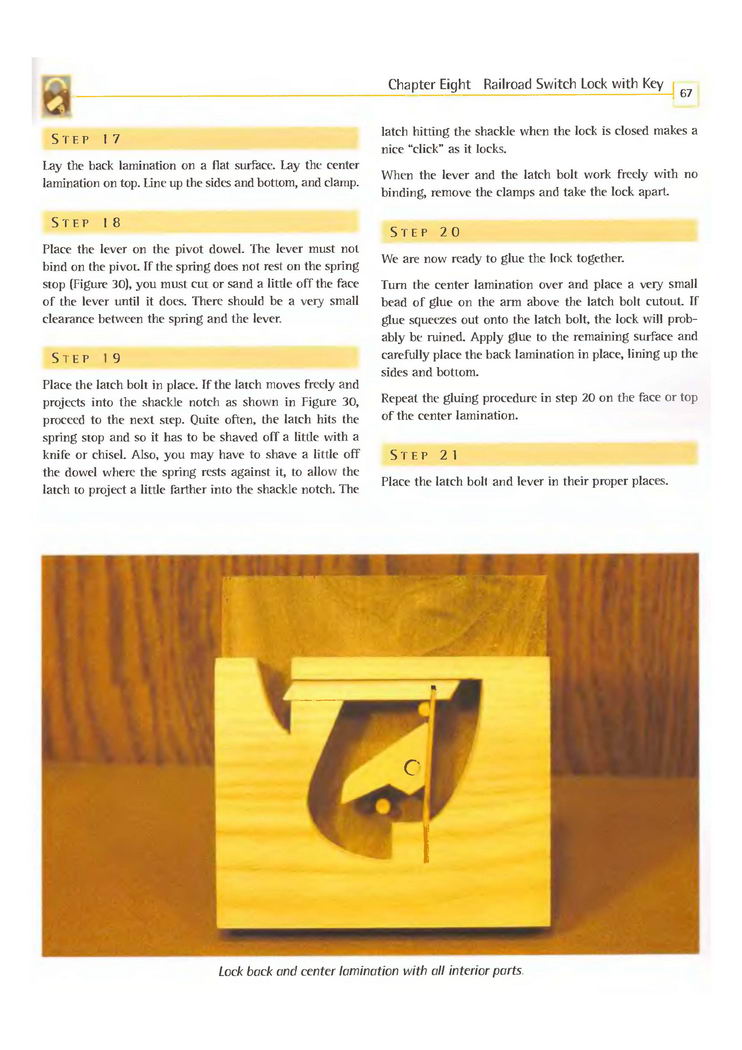 Chapter Eight Railroad Switch Lock with Key 67

STEP 17

Lay the back lamination on a flat surface. Lay the center lamination on top. Line up the sides and bottom, and clamp.

STEP 18

Place the lever on the pivot dowel. The lever must not bind on the pivot. If the spring does not rest on the spring stop (Figure 30), you must cut or sand a little off the face of the lever until it does. There should be a very small clearance between the spring and the lever.

STEP 19

Place the latch bolt in place. If the latch moves freely and projects into the shackle notch as shown in Figure 30, proceed to the next step. Quite often, the latch hits the spring stop and so it has to be shaved off a little with a knife or chisel. Also, you may have to shave a little off the dowel where the spring rests against it, to allow the latch to project a little farther into the shackle notch. The latch hitting the shackle when the lock is closed makes a nice "click" as it locks.

When the lever and the latch bolt work freely with no binding, remove the clamps and take the lock apart.

STEP 20

We are now ready to glue the lock together.

Turn the center lamination over and place a very small bead of glue on the arm above the latch bolt cutout. If glue squeezes out onto the latch bolt, the lock will probably be ruined. Apply glue to the remaining surface and carefully place the back lamination in place, lining up the sides and bottom.

Repeat the gluing procedure in step 20 on the face or top of the center lamination.

STEP 21

Place the latch bolt and lever in their proper places.

Lock back and center lamination with all interior parts.